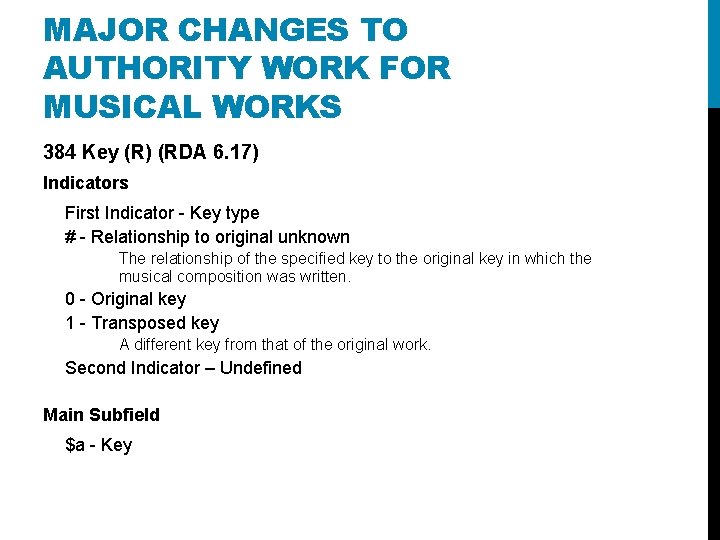 MAJOR CHANGES TO AUTHORITY WORK FOR MUSICAL WORKS

384 Key (R) (RDA 6.17)

Indicators

First Indicator - Key type

# - Relationship to original unknown

The relationship of the specified key to the original key in which the musical composition was written.

0 - Original key

1 - Transposed key

A different key from that of the original work.

Second Indicator – Undefined

Main Subfield

$a - Key